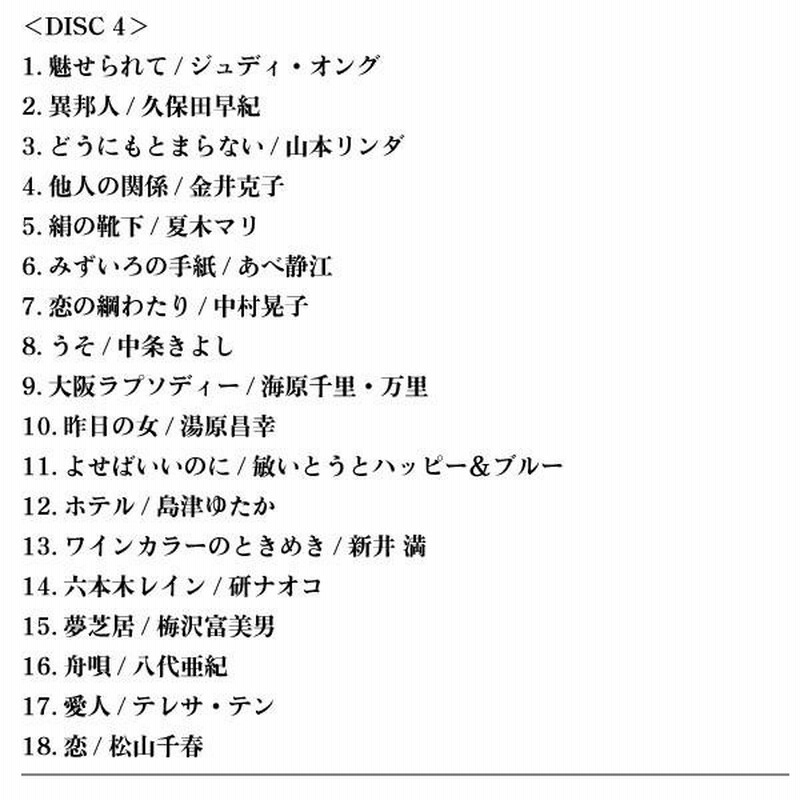 <DISC 4>
1. 魅せられて / ジュディ・オング
2. 異邦人 / 久保田早紀
3. どうにもとまらない / 山本リンダ
4. 他人の関係 / 金井克子
5. 絹の靴下 / 夏木マリ
6. みずいろの手紙 / あべ静江
7. 恋の綱わたり / 中村晃子
8. うそ / 中条きよし
9. 大阪ラプソディー / 海原千里・万里
10. 昨日の女 / 湯原昌幸
11. よせばいいのに / 敏いとうとハッピー&ブルー
12. ホテル / 島津ゆたか
13. ワインカラーのときめき / 新井 満
14. 六本木レイン / 研ナオコ
15. 夢芝居 / 梅沢富美男
16. 舟唄 / 八代亜紀
17. 愛人 / テレサ・テン
18. 恋 / 松山千春